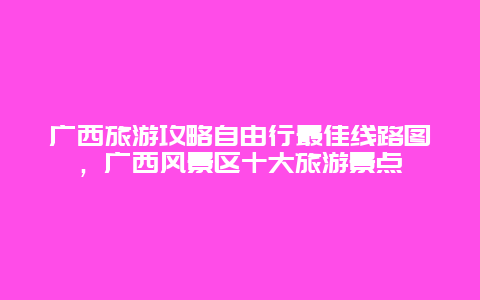 广西旅游攻略自由行最佳线路图，广西风景区十大旅游景点